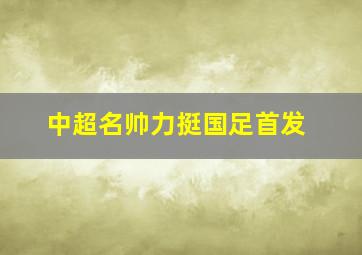 中超名帅力挺国足首发